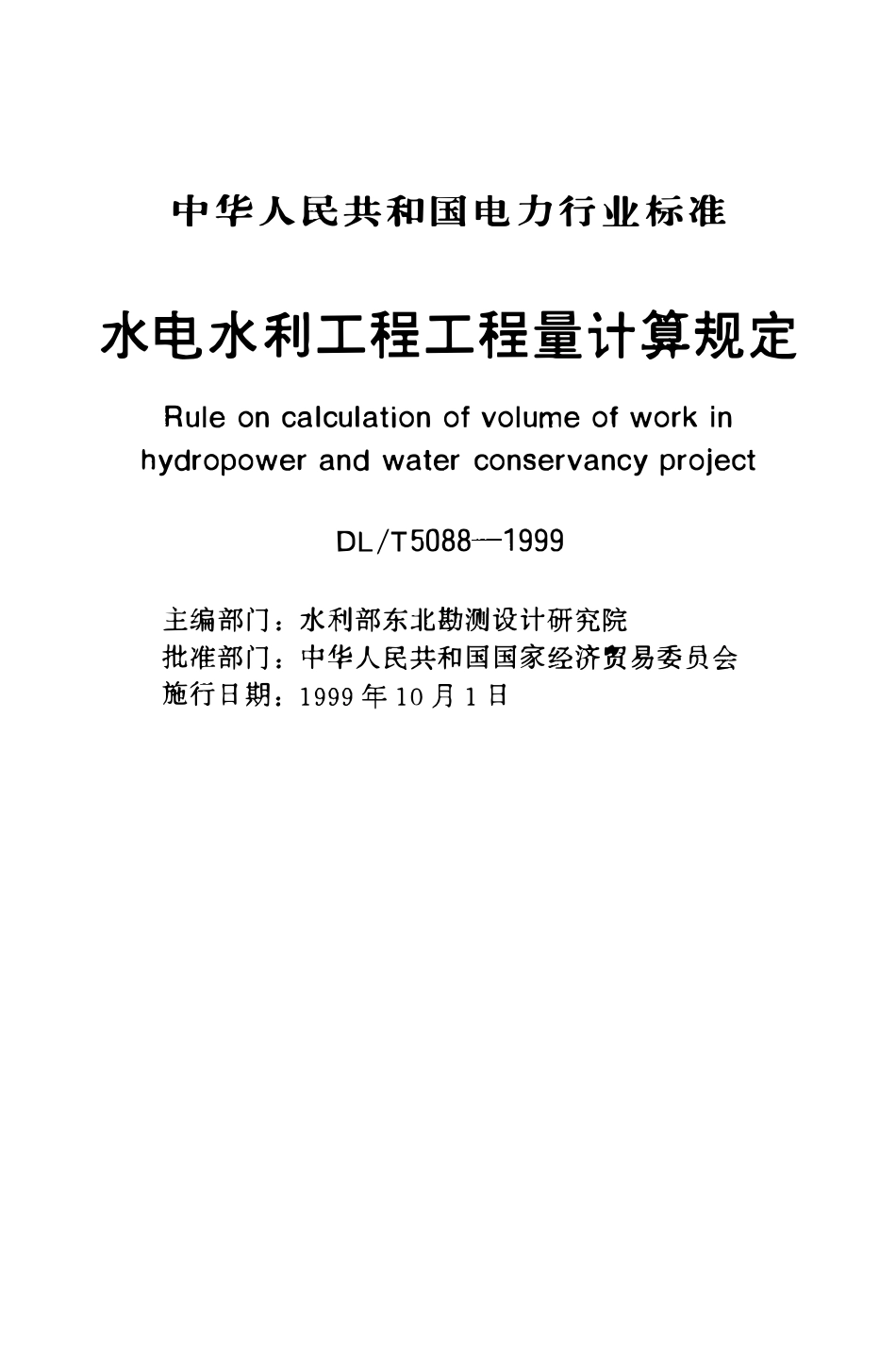 中华人民共和国电力行业标准

水电水利工程工程量计算规定

Rule on calculation of volume of work in hydropower and water conservancy project

DL/T5088—1999

主编部门：水利部东北勘测设计研究院
批准部门：中华人民共和国国家经济贸易委员会
施行日期：1999年10月1日